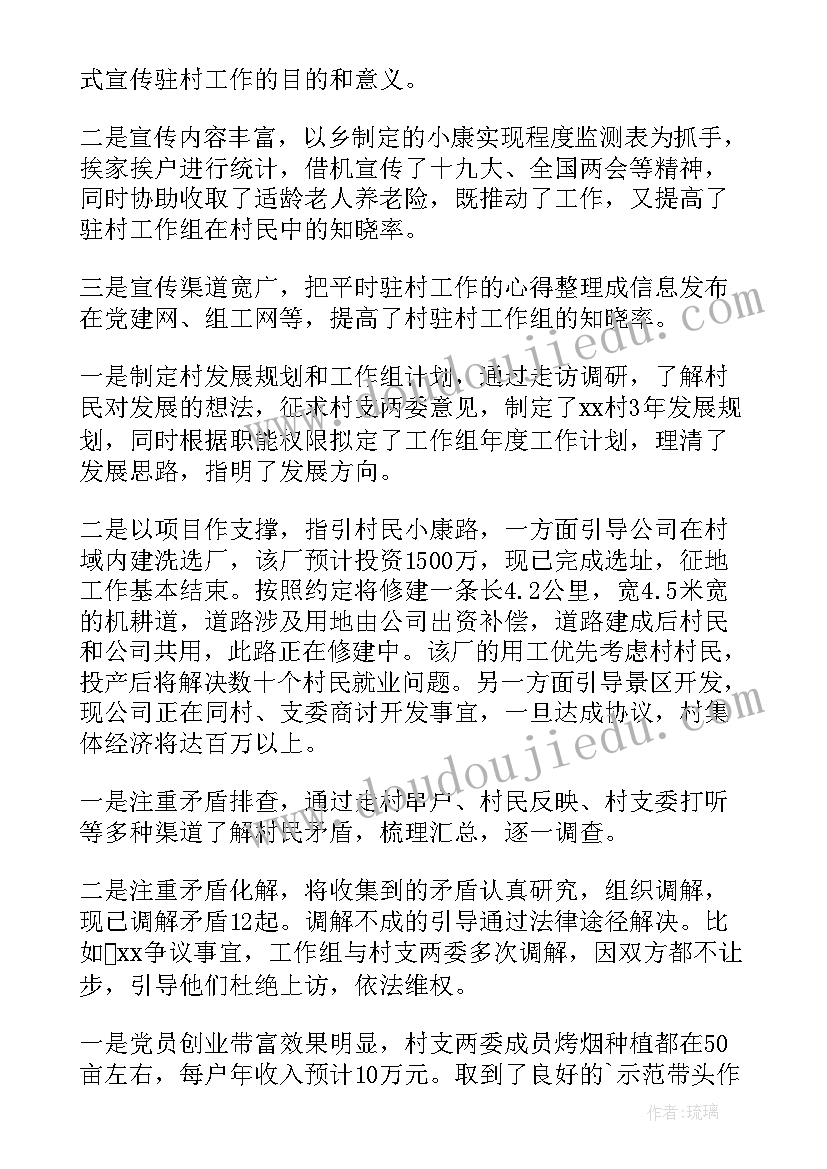 式宣传驻村工作的目的和意义。

二是宣传内容丰富，以乡制定的小康实现程度监测表为抓手，挨家挨户进行统计，借机宣传了十九大、全国两会等精神，同时协助收取了适龄老人养老险，既推动了工作，又提高了驻村工作组在村民中的知晓率。

三是宣传渠道宽广，把平时驻村工作的心得整理成信息发布在党建网、组工网等，提高了村驻村工作组的知晓率。

一是制定村发展规划和工作组计划，通过走访调研，了解村民对发展的想法，征求村支两委意见，制定了xx村3年发展规划，同时根据职能权限拟定了工作组年度工作计划，理清了发展思路，指明了发展方向。

二是以项目作支撑，指引村民小康路，一方面引导公司在村域内建洗选厂，该厂预计投资1500万，现已完成选址，征地工作基本结束。按照约定将修建一条长4.2公里，宽4.5米宽的机耕道，道路涉及用地由公司出资补偿，道路建成后村民和公司共用，此路正在修建中。该厂的用工优先考虑村村民，投产后将解决数十个村民就业问题。另一方面引导景区开发，现公司正在同村、支委商讨开发事宜，一旦达成协议，村集体经济将达百万以上。

一是注重矛盾排查，通过走村串户、村民反映、村支委打听等多种渠道了解村民矛盾，梳理汇总，逐一调查。

二是注重矛盾化解，将收集到的矛盾认真研究，组织调解，现已调解矛盾12起。调解不成的引导通过法律途径解决。比如xx争议事宜，工作组与村支两委多次调解，因双方都不让步，引导他们杜绝上访，依法维权。

一是党员创业带富效果明显，村支两委成员烤烟种植都在50亩左右，每户年收入预计10万元。取到了良好的`示范带头作

作者：琉璃